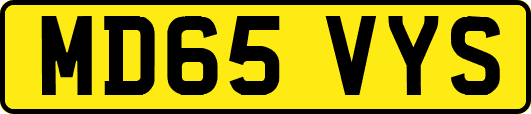 MD65 VYS